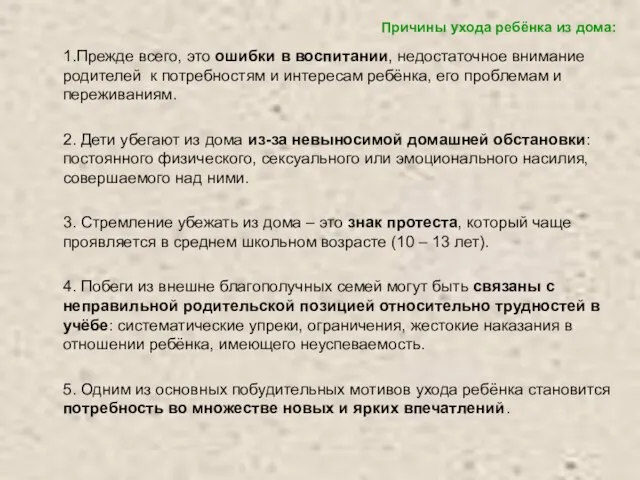 Причины ухода ребёнка из дома:

1.Прежде всего, это ошибки в воспитании, недостаточное внимание родителей к потребностям и интересам ребёнка, его проблемам и переживаниям.

2. Дети убегают из дома из-за невыносимой домашней обстановки: постоянного физического, сексуального или эмоционального насилия, совершаемого над ними.

3. Стремление убежать из дома – это знак протеста, который чаще проявляется в среднем школьном возрасте (10 – 13 лет).

4. Побеги из внешне благополучных семей могут быть связаны с неправильной родительской позицией относительно трудностей в учёбе: систематические упреки, ограничения, жестокие наказания в отношении ребёнка, имеющего неуспеваемость.

5. Одним из основных побудительных мотивов ухода ребёнка становится потребность во множестве новых и ярких впечатлений.